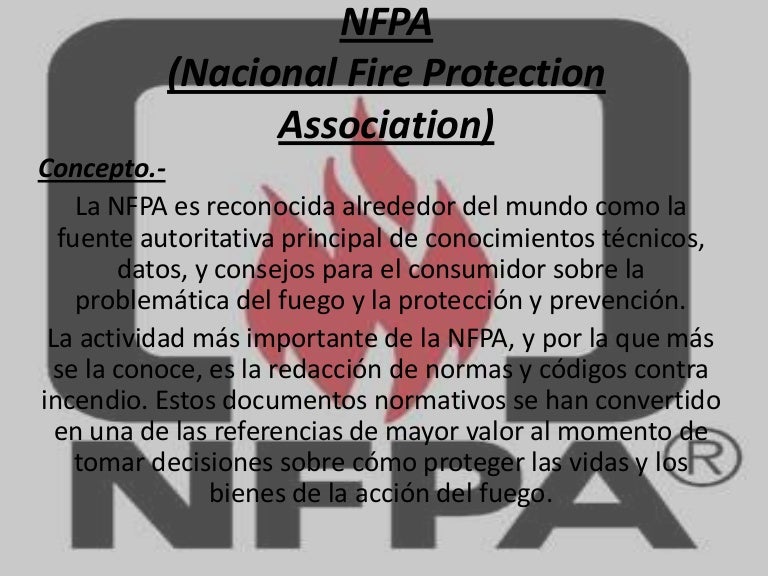 NFPA
(Nacional Fire Protection Association)

Concepto.-

La NFPA es reconocida alrededor del mundo como la fuente autoritativa principal de conocimientos técnicos, datos, y consejos para el consumidor sobre la problemática del fuego y la protección y prevención.

La actividad más importante de la NFPA, y por la que más se la conoce, es la redacción de normas y códigos contra incendio. Estos documentos normativos se han convertido en una de las referencias de mayor valor al momento de tomar decisiones sobre cómo proteger las vidas y los bienes de la acción del fuego.

NFPA®